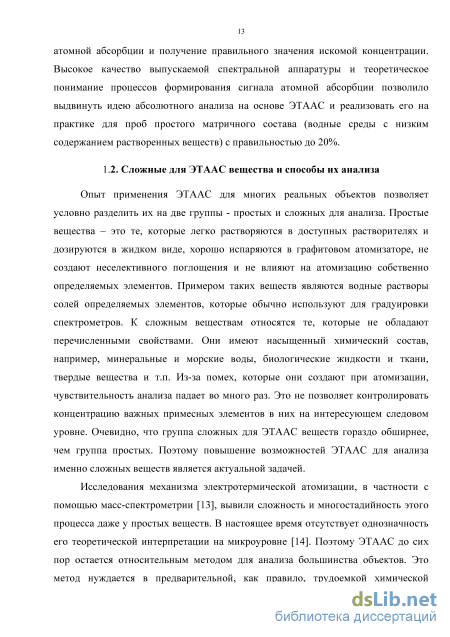 13

атомной абсорбции и получение правильного значения искомой концентрации. Высокое качество выпускаемой спектральной аппаратуры и теоретическое понимание процессов формирования сигнала атомной абсорбции позволило выдвинуть идею абсолютного анализа на основе ЭТААС и реализовать его на практике для проб простого матричного состава (водные среды с низким содержанием растворенных веществ) с правильностью до 20%.

1.2. Сложные для ЭТААС вещества и способы их анализа

Опыт применения ЭТААС для многих реальных объектов позволяет условно разделить их на две группы - простых и сложных для анализа. Простые вещества – это те, которые легко растворяются в доступных растворителях и дозируются в жидком виде, хорошо испаряются в графитовом атомизаторе, не создают неселективного поглощения и не влияют на атомизацию собственно определяемых элементов. Примером таких веществ являются водные растворы солей определяемых элементов, которые обычно используют для градуировки спектрометров. К сложным веществам относятся те, которые не обладают перечисленными свойствами. Они имеют насыщенный химический состав, например, минеральные и морские воды, биологические жидкости и ткани, твердые вещества и т.п. Из-за помех, которые они создают при атомизации, чувствительность анализа падает во много раз. Это не позволяет контролировать концентрацию важных примесных элементов в них на интересующем следовом уровне. Очевидно, что группа сложных для ЭТААС веществ гораздо обширнее, чем группа простых. Поэтому повышение возможностей ЭТААС для анализа именно сложных веществ является актуальной задачей.

Исследования механизма электротермической атомизации, в частности с помощью масс-спектрометрии [13], вывили сложность и многостадийность этого процесса даже у простых веществ. В настоящее время отсутствует однозначность его теоретической интерпретации на микроуровне [14]. Поэтому ЭТААС до сих пор остается относительным методом для анализа большинства объектов. Это метод нуждается в предварительной, как правило, трудоемкой химической

dsLib.net
библиотека диссертаций